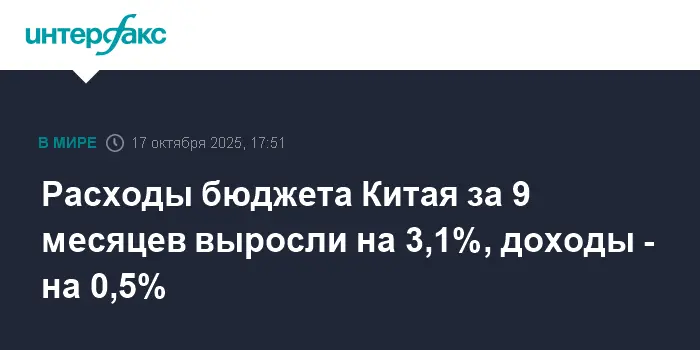 интерфакс

В МИРЕ 17 октября 2025, 17:51

Расходы бюджета Китая за 9 месяцев выросли на 3,1%, доходы - на 0,5%